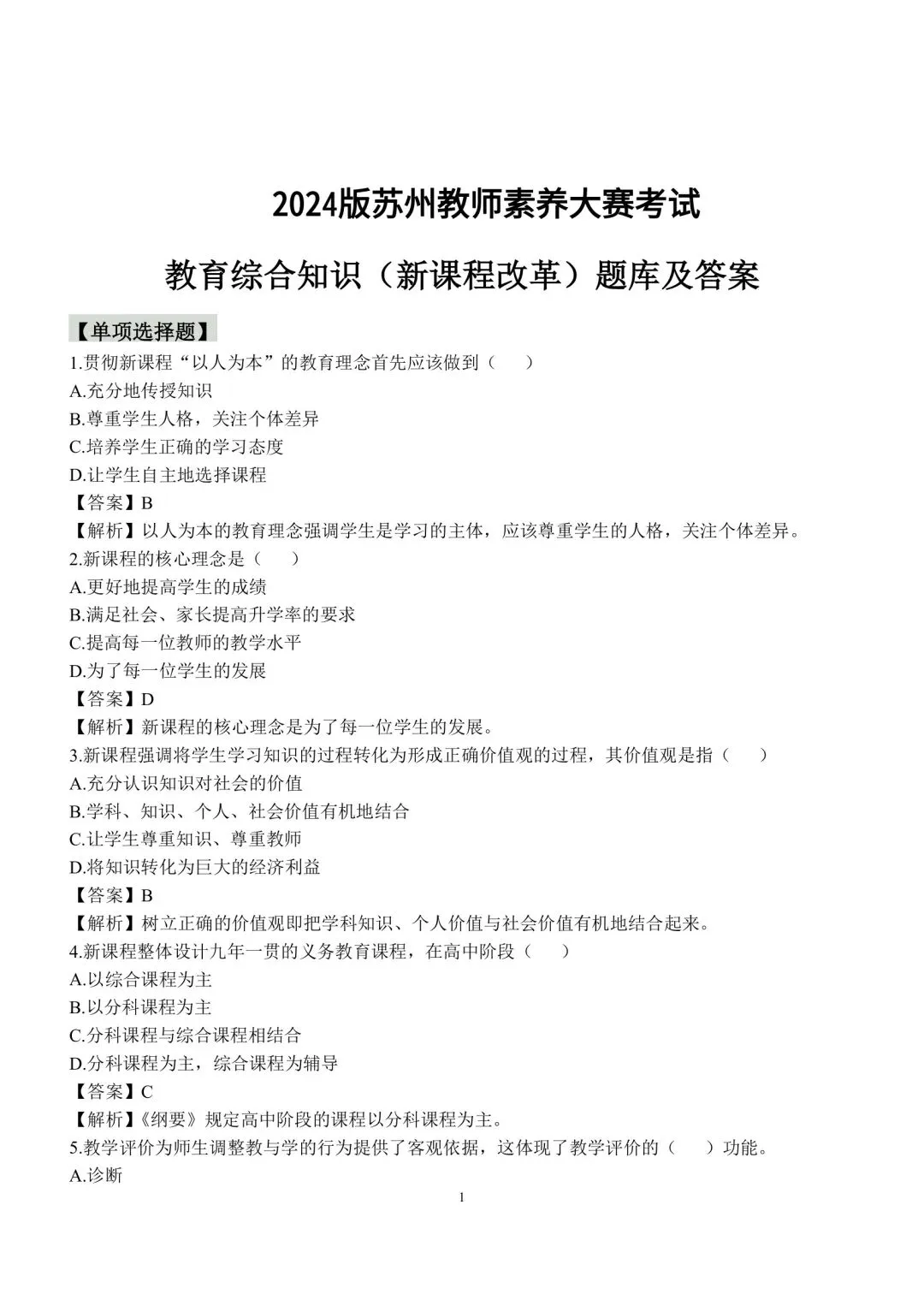 2024版苏州教师素养大赛考试

教育综合知识（新课程改革）题库及答案

【单项选择题】

1.贯彻新课程“以人为本”的教育理念首先应该做到（　　）

A.充分地传授知识

B.尊重学生人格，关注个体差异

C.培养学生正确的学习态度

D.让学生自主地选择课程

【答案】B

【解析】以人为本的教育理念强调学生是学习的主体，应该尊重学生的人格，关注个体差异。

2.新课程的核心理念是（　　）

A.更好地提高学生的成绩

B.满足社会、家长提高升学率的要求

C.提高每一位教师的教学水平

D.为了每一位学生的发展

【答案】D

【解析】新课程的核心理念是为了每一位学生的发展。

3.新课程强调将学生学习知识的过程转化为形成正确价值观的过程，其价值观是指（　　）

A.充分认识知识对社会的价值

B.学科、知识、个人、社会价值有机地结合

C.让学生尊重知识、尊重教师

D.将知识转化为巨大的经济利益

【答案】B

【解析】树立正确的价值观即把学科知识、个人价值与社会价值有机地结合起来。

4.新课程整体设计九年一贯的义务教育课程，在高中阶段（　　）

A.以综合课程为主

B.以分科课程为主

C.分科课程与综合课程相结合

D.分科课程为主，综合课程为辅导

【答案】C

【解析】《纲要》规定高中阶段的课程以分科课程为主。

5.教学评价为师生调整教与学的行为提供了客观依据，这体现了教学评价的（　　）功能。

A.诊断

1